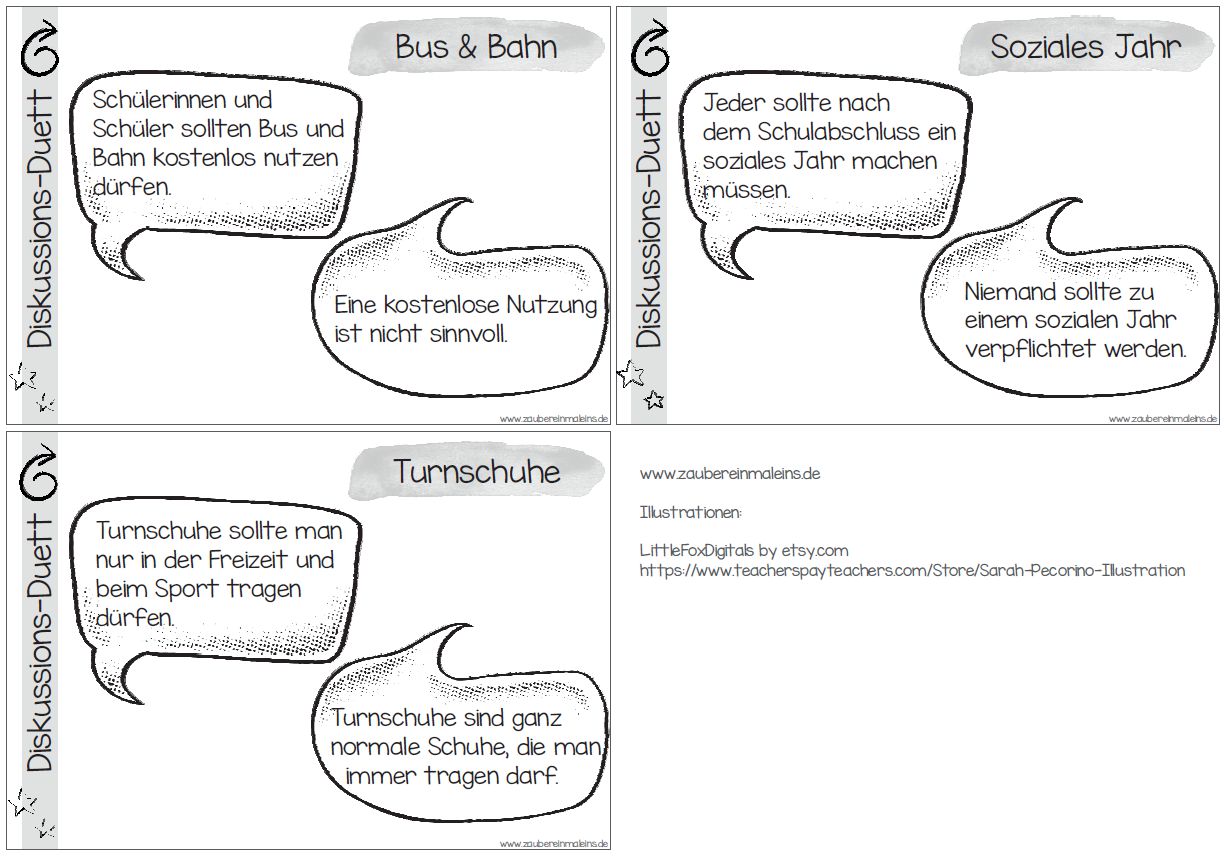 Diskussions-Duett

Bus & Bahn

Schülerinnen und Schüler sollten Bus und Bahn kostenlos nutzen dürfen.

Eine kostenlose Nutzung ist nicht sinnvoll.

www.zaubereinmaleins.de

Diskussions-Duett

Soziales Jahr

Jeder sollte nach dem Schulabschluss ein soziales Jahr machen müssen.

Niemand sollte zu einem sozialen Jahr verpflichtet werden.

www.zaubereinmaleins.de

Diskussions-Duett

Turnschuhe

Turnschuhe sollte man nur in der Freizeit und beim Sport tragen dürfen.

Turnschuhe sind ganz normale Schuhe, die man immer tragen darf.

www.zaubereinmaleins.de

www.zaubereinmaleins.de

Illustrationen:

LittleFoxDigitals by etsy.com
https://www.teacherspayteachers.com/Store/Sarah-Pecorino-Illustration